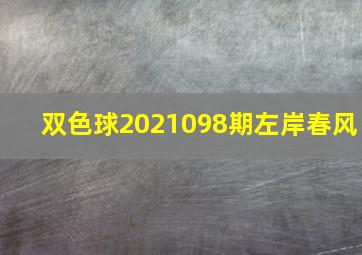 双色球2021098期左岸春风